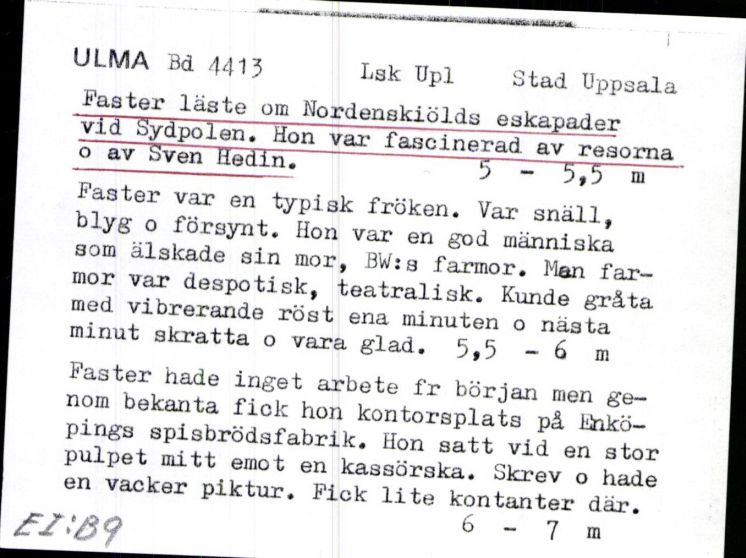 ULMA Bd 4413 Lsk Upl Stad Uppsala

Faster läste om Nordenskiölds eskapader vid Sydpolen. Hon var fascinerad av resorna o av Sven Hedin. 5 - 5,5 m

Faster var en typisk fröken. Var snäll, blyg o försynt. Hon var en god människa som älskade sin mor, BW:s farmor. Men farmor var despotisk, teatralisk. Kunde gråta med vibrerande röst ena minuten o nästa minut skratta o vara glad. 5,5 - 6 m

Faster hade inget arbete fr början men genom bekanta fick hon kontorsplats på Enköpings spisbrödsfabrik. Hon satt vid en stor pulpet mitt emot en kassörska. Skrev o hade en vacker piktur. Fick lite kontanter där. 6 - 7 m

EI:B9